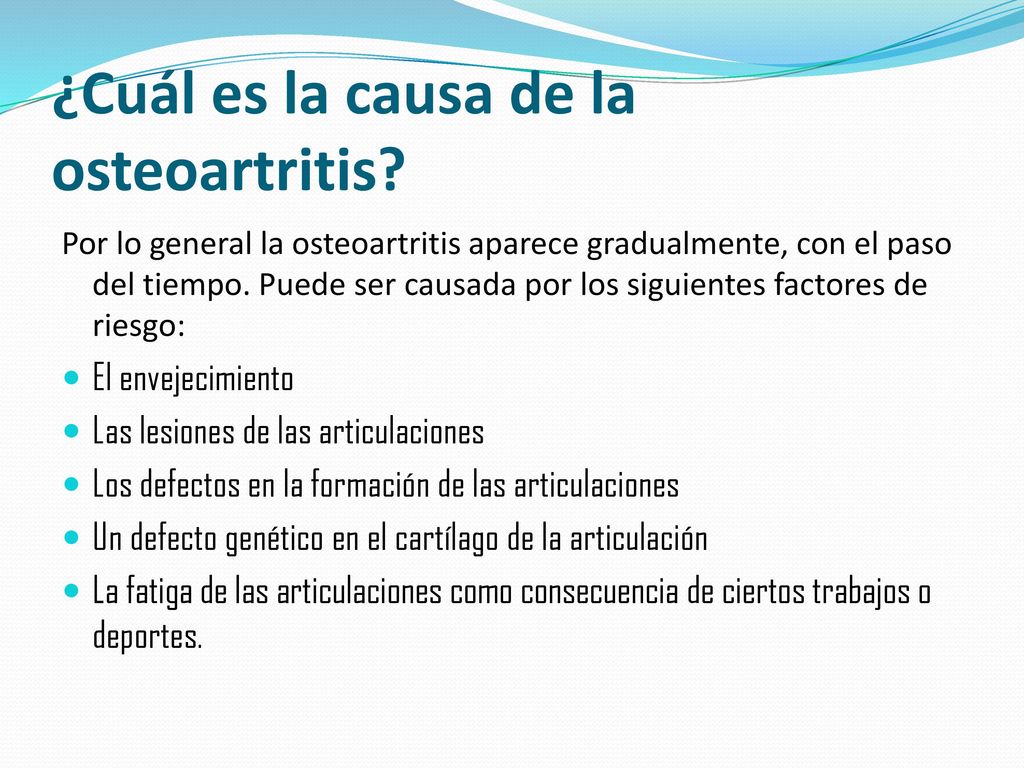 ¿Cuál es la causa de la osteoartritis?

Por lo general la osteoartritis aparece gradualmente, con el paso del tiempo. Puede ser causada por los siguientes factores de riesgo:

- El envejecimiento
- Las lesiones de las articulaciones
- Los defectos en la formación de las articulaciones
- Un defecto genético en el cartílago de la articulación
- La fatiga de las articulaciones como consecuencia de ciertos trabajos o deportes.